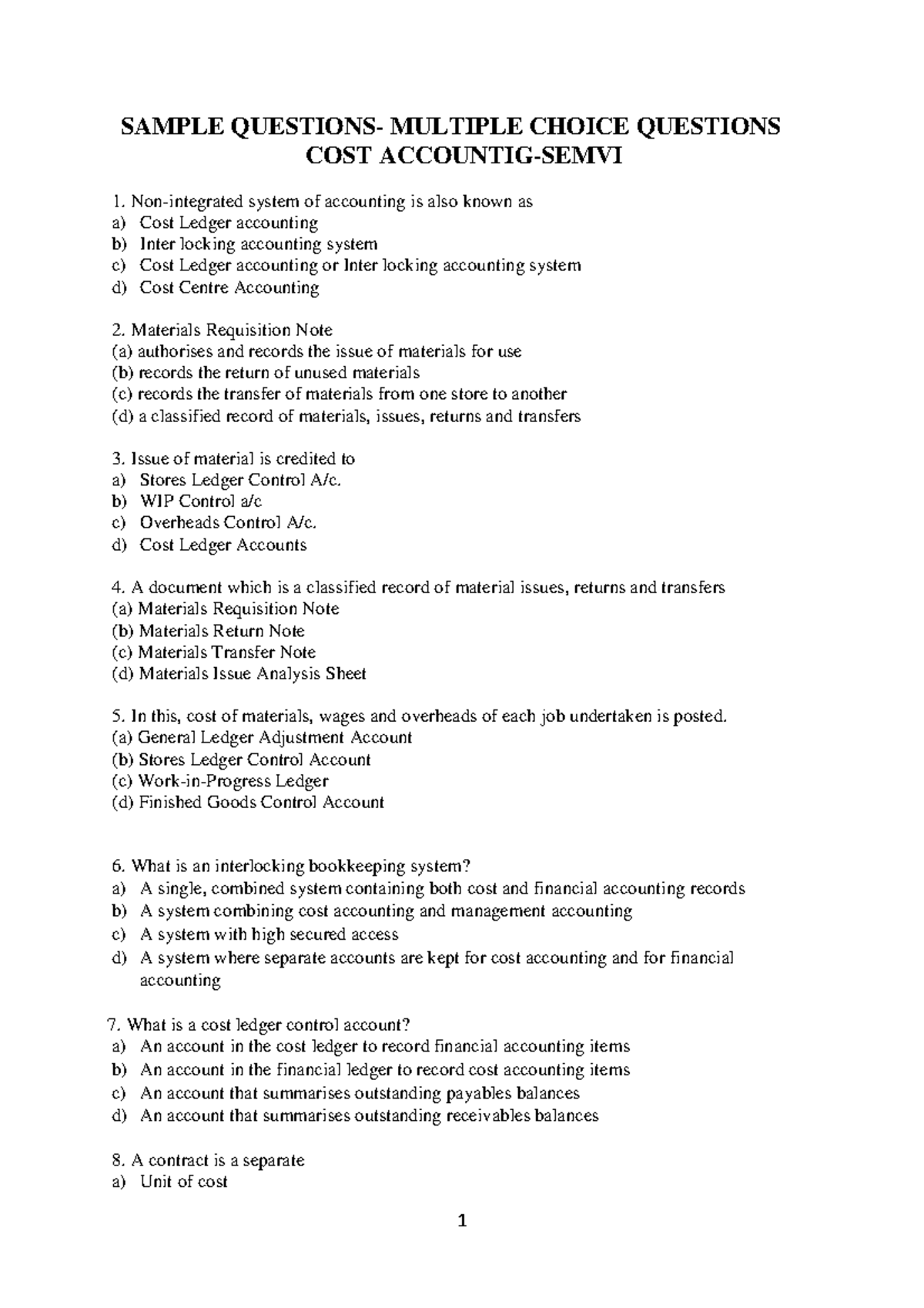 SAMPLE QUESTIONS- MULTIPLE CHOICE QUESTIONS
COST ACCOUNTIG-SEMVI

1. Non-integrated system of accounting is also known as
a) Cost Ledger accounting
b) Inter locking accounting system
c) Cost Ledger accounting or Inter locking accounting system
d) Cost Centre Accounting

2. Materials Requisition Note
(a) authorises and records the issue of materials for use
(b) records the return of unused materials
(c) records the transfer of materials from one store to another
(d) a classified record of materials, issues, returns and transfers

3. Issue of material is credited to
a) Stores Ledger Control A/c.
b) WIP Control a/c
c) Overheads Control A/c.
d) Cost Ledger Accounts

4. A document which is a classified record of material issues, returns and transfers
(a) Materials Requisition Note
(b) Materials Return Note
(c) Materials Transfer Note
(d) Materials Issue Analysis Sheet

5. In this, cost of materials, wages and overheads of each job undertaken is posted.
(a) General Ledger Adjustment Account
(b) Stores Ledger Control Account
(c) Work-in-Progress Ledger
(d) Finished Goods Control Account

6. What is an interlocking bookkeeping system?
a) A single, combined system containing both cost and financial accounting records
b) A system combining cost accounting and management accounting
c) A system with high secured access
d) A system where separate accounts are kept for cost accounting and for financial accounting

7. What is a cost ledger control account?
a) An account in the cost ledger to record financial accounting items
b) An account in the financial ledger to record cost accounting items
c) An account that summarises outstanding payables balances
d) An account that summarises outstanding receivables balances

8. A contract is a separate
a) Unit of cost

1